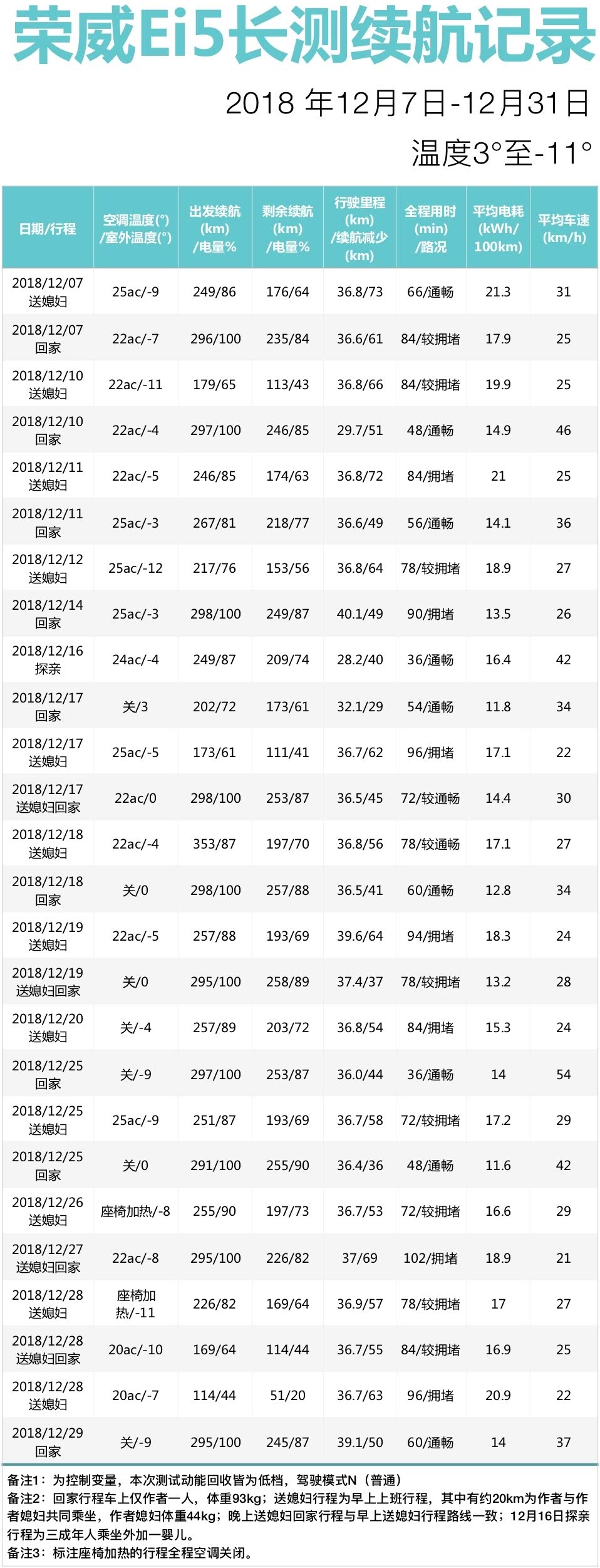 荣威Ei5长测续航记录

2018 年12月7日-12月31日

温度3°至-11°

| 日期/行程 | 空调温度(°)/室外温度(°) | 出发续航(km)/电量% | 剩余续航(km)/电量% | 行驶里程(km)/续航减少(km) | 全程用时(min)/路况 | 平均电耗(kWh/100km) | 平均车速(km/h) |
|---|---|---|---|---|---|---|---|
| 2018/12/07 送媳妇 | 25ac/-9 | 249/86 | 176/64 | 36.8/73 | 66/通畅 | 21.3 | 31 |
| 2018/12/07 回家 | 22ac/-7 | 296/100 | 235/84 | 36.6/61 | 84/较拥堵 | 17.9 | 25 |
| 2018/12/10 送媳妇 | 22ac/-11 | 179/65 | 113/43 | 36.8/66 | 84/较拥堵 | 19.9 | 25 |
| 2018/12/10 回家 | 22ac/-4 | 297/100 | 246/85 | 29.7/51 | 48/通畅 | 14.9 | 46 |
| 2018/12/11 送媳妇 | 22ac/-5 | 246/85 | 174/63 | 36.8/72 | 84/拥堵 | 21 | 25 |
| 2018/12/11 回家 | 25ac/-3 | 267/81 | 218/77 | 36.6/49 | 56/通畅 | 14.1 | 36 |
| 2018/12/12 送媳妇 | 25ac/-12 | 217/76 | 153/56 | 36.8/64 | 78/较拥堵 | 18.9 | 27 |
| 2018/12/14 回家 | 25ac/-3 | 298/100 | 249/87 | 40.1/49 | 90/拥堵 | 13.5 | 26 |
| 2018/12/16 探亲 | 24ac/-4 | 249/87 | 209/74 | 28.2/40 | 36/通畅 | 16.4 | 42 |
| 2018/12/17 回家 | 关/3 | 202/72 | 173/61 | 32.1/29 | 54/通畅 | 11.8 | 34 |
| 2018/12/17 送媳妇 | 25ac/-5 | 173/61 | 111/41 | 36.7/62 | 96/拥堵 | 17.1 | 22 |
| 2018/12/17 送媳妇回家 | 22ac/0 | 298/100 | 253/87 | 36.5/45 | 72/较通畅 | 14.4 | 30 |
| 2018/12/18 送媳妇 | 22ac/-4 | 353/87 | 197/70 | 36.8/56 | 78/较通畅 | 17.1 | 27 |
| 2018/12/18 回家 | 关/0 | 298/100 | 257/88 | 36.5/41 | 60/通畅 | 12.8 | 34 |
| 2018/12/19 送媳妇 | 22ac/-5 | 257/88 | 193/69 | 39.6/64 | 94/拥堵 | 18.3 | 24 |
| 2018/12/19 送媳妇回家 | 关/0 | 295/100 | 258/89 | 37.4/37 | 78/较拥堵 | 13.2 | 28 |
| 2018/12/20 送媳妇 | 关/-4 | 257/89 | 203/72 | 36.8/54 | 84/拥堵 | 15.3 | 24 |
| 2018/12/25 回家 | 关/-9 | 297/100 | 253/87 | 36.0/44 | 36/通畅 | 14 | 54 |
| 2018/12/25 送媳妇 | 25ac/-9 | 251/87 | 193/69 | 36.7/58 | 72/较拥堵 | 17.2 | 29 |
| 2018/12/25 回家 | 关/0 | 291/100 | 255/90 | 36.4/36 | 48/通畅 | 11.6 | 42 |
| 2018/12/26 送媳妇 | 座椅加热/-8 | 255/90 | 197/73 | 36.7/53 | 72/较拥堵 | 16.6 | 29 |
| 2018/12/27 送媳妇回家 | 22ac/-8 | 295/100 | 226/82 | 37/69 | 102/拥堵 | 18.9 | 21 |
| 2018/12/28 送媳妇 | 座椅加热/-11 | 226/82 | 169/64 | 36.9/57 | 78/较拥堵 | 17 | 27 |
| 2018/12/28 送媳妇回家 | 20ac/-10 | 169/64 | 114/44 | 36.7/55 | 84/较拥堵 | 16.9 | 25 |
| 2018/12/28 送媳妇 | 20ac/-7 | 114/44 | 51/20 | 36.7/63 | 96/拥堵 | 20.9 | 22 |
| 2018/12/29 回家 | 关/-9 | 295/100 | 245/87 | 39.1/50 | 60/通畅 | 14 | 37 |

备注1：为控制变量，本次测试动能回收皆为低档，驾驶模式N（普通）
备注2：回家行程车上仅作者一人，体重93kg；送媳妇行程为早上上班行程，其中有约20km为作者与作者媳妇共同乘坐，作者媳妇体重44kg；晚上送媳妇回家行程与早上送媳妇行程路线一致；12月16日探亲行程为三成年人乘坐外加一婴儿。
备注3：标注座椅加热的行程全程空调关闭。